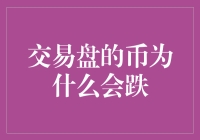 交易盘的币为什么会跌